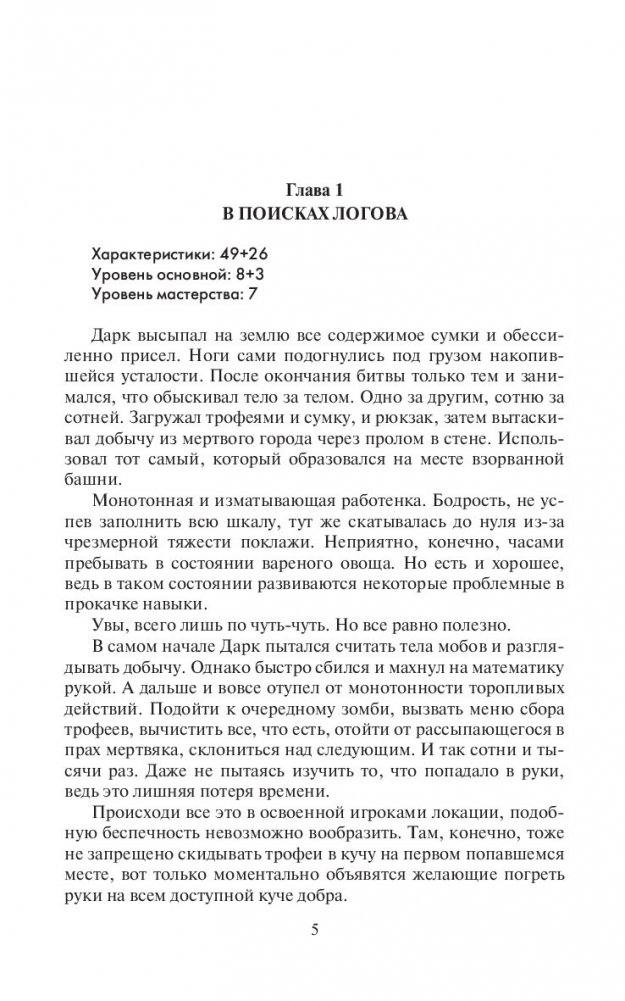 Глава 1
В ПОИСКАХ ЛОГОВА

Характеристики: 49+26
Уровень основной: 8+3
Уровень мастерства: 7

Дарк высыпал на землю все содержимое сумки и обессиленно присел. Ноги сами подогнулись под грузом накопившейся усталости. После окончания битвы только тем и занимался, что обыскивал тело за телом. Одно за другим, сотню за сотней. Загружал трофеями и сумку, и рюкзак, затем вытаскивал добычу из мертвого города через пролом в стене. Использовал тот самый, который образовался на месте взорванной башни.

Монотонная и изматывающая работенка. Бодрость, не успев заполнить всю шкалу, тут же скатывалась до нуля из-за чрезмерной тяжести поклажи. Неприятно, конечно, часами пребывать в состоянии вареного овоща. Но есть и хорошее, ведь в таком состоянии развиваются некоторые проблемные в прокачке навыки.

Увы, всего лишь по чуть-чуть. Но все равно полезно.

В самом начале Дарк пытался считать тела мобов и разглядывать добычу. Однако быстро сбился и махнул на математику рукой. А дальше и вовсе отупел от монотонности торопливых действий. Подойти к очередному зомби, вызвать меню сбора трофеев, вычистить все, что есть, отойти от рассыпающегося в прах мертвяка, склониться над следующим. И так сотни и тысячи раз. Даже не пытаясь изучить то, что попадало в руки, ведь это лишняя потеря времени.

Происходи все это в освоенной игроками локации, подобную беспечность невозможно вообразить. Там, конечно, тоже не запрещено скидывать трофеи в кучу на первом попавшемся месте, вот только моментально объявятся желающие погреть руки на всем доступной куче добра.

5